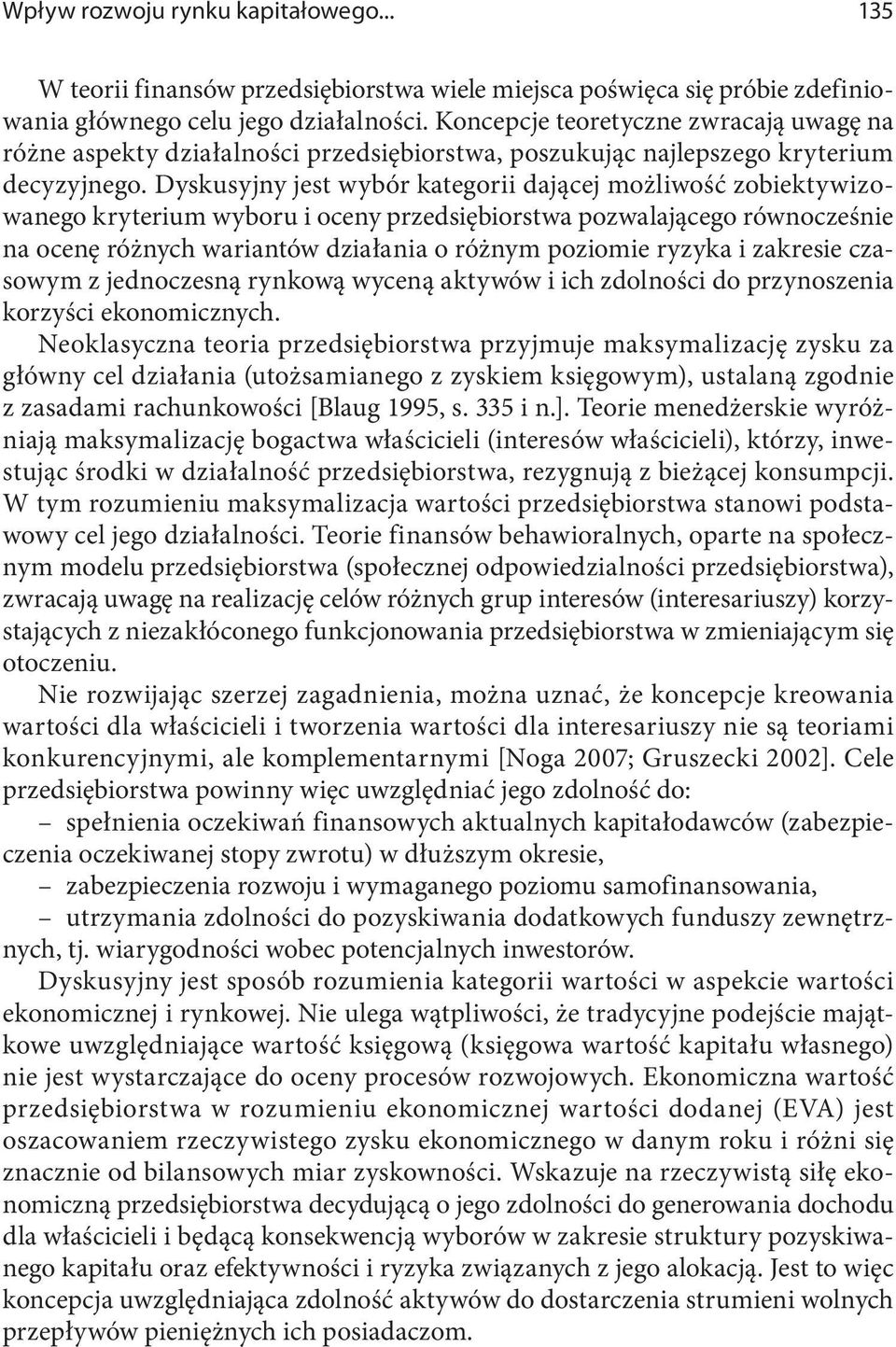 Wpływ rozwoju rynku kapitałowego... 135

W teorii finansów przedsiębiorstwa wiele miejsca poświęca się próbie zdefiniowania głównego celu jego działalności. Koncepcje teoretyczne zwracają uwagę na różne aspekty działalności przedsiębiorstwa, poszukując najlepszego kryterium decyzyjnego. Dyskusyjny jest wybór kategorii dającej możliwość zobiektywizowanego kryterium wyboru i oceny przedsiębiorstwa pozwalającego równocześnie na ocenę różnych wariantów działania o różnym poziomie ryzyka i zakresie czasowym z jednoczesną rynkową wyceną aktywów i ich zdolności do przynoszenia korzyści ekonomicznych.

Neoklasyczna teoria przedsiębiorstwa przyjmuje maksymalizację zysku za główny cel działania (utożsamianego z zyskiem księgowym), ustalaną zgodnie z zasadami rachunkowości [Blaug 1995, s. 335 i n.]. Teorie menedżerskie wyróżniają maksymalizację bogactwa właścicieli (interesów właścicieli), którzy, inwestując środki w działalność przedsiębiorstwa, rezygnują z bieżącej konsumpcji. W tym rozumieniu maksymalizacja wartości przedsiębiorstwa stanowi podstawowy cel jego działalności. Teorie finansów behawioralnych, oparte na społecznym modelu przedsiębiorstwa (społecznej odpowiedzialności przedsiębiorstwa), zwracają uwagę na realizację celów różnych grup interesów (interesariuszy) korzystających z niezakłóconego funkcjonowania przedsiębiorstwa w zmieniającym się otoczeniu.

Nie rozwijając szerzej zagadnienia, można uznać, że koncepcje kreowania wartości dla właścicieli i tworzenia wartości dla interesariuszy nie są teoriami konkurencyjnymi, ale komplementarnymi [Noga 2007; Gruszecki 2002]. Cele przedsiębiorstwa powinny więc uwzględniać jego zdolność do:
– spełnienia oczekiwań finansowych aktualnych kapitałodawców (zabezpieczenia oczekiwanej stopy zwrotu) w dłuższym okresie,
– zabezpieczenia rozwoju i wymaganego poziomu samofinansowania,
– utrzymania zdolności do pozyskiwania dodatkowych funduszy zewnętrznych, tj. wiarygodności wobec potencjalnych inwestorów.

Dyskusyjny jest sposób rozumienia kategorii wartości w aspekcie wartości ekonomicznej i rynkowej. Nie ulega wątpliwości, że tradycyjne podejście majątkowe uwzględniające wartość księgową (księgowa wartość kapitału własnego) nie jest wystarczające do oceny procesów rozwojowych. Ekonomiczna wartość przedsiębiorstwa w rozumieniu ekonomicznej wartości dodanej (EVA) jest oszacowaniem rzeczywistego zysku ekonomicznego w danym roku i różni się znacznie od bilansowych miar zyskowności. Wskazuje na rzeczywistą siłę ekonomiczną przedsiębiorstwa decydującą o jego zdolności do generowania dochodu dla właścicieli i będącą konsekwencją wyborów w zakresie struktury pozyskiwanego kapitału oraz efektywności i ryzyka związanych z jego alokacją. Jest to więc koncepcja uwzględniająca zdolność aktywów do dostarczenia strumieni wolnych przepływów pieniężnych ich posiadaczom.